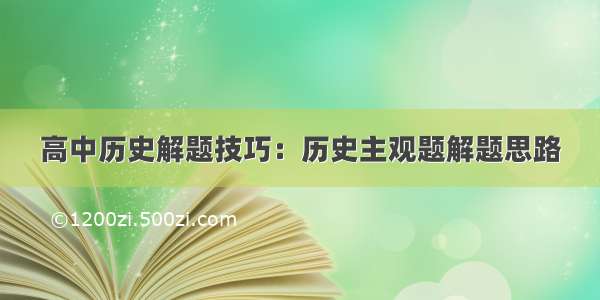 高中历史解题技巧：历史主观题解题思路

©1200zi.500zi.com